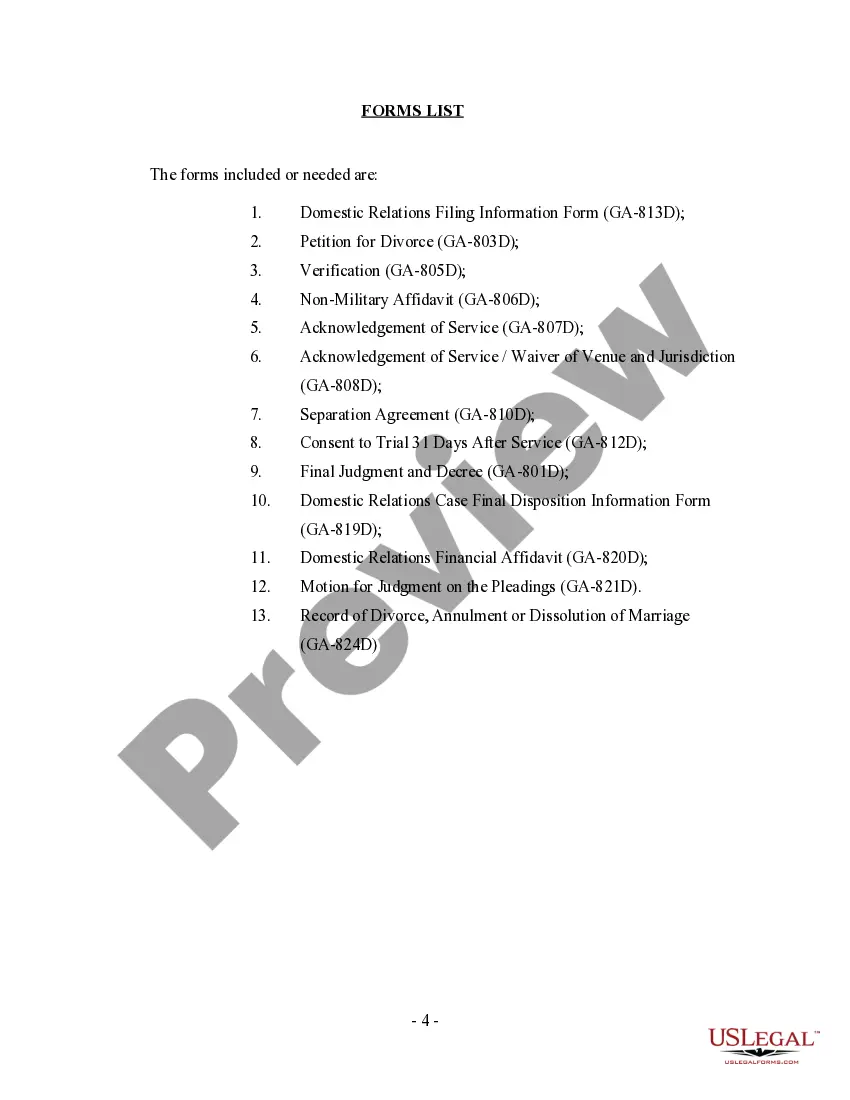 FORMS LIST

The forms included or needed are:

1. Domestic Relations Filing Information Form (GA-813D);
2. Petition for Divorce (GA-803D);
3. Verification (GA-805D);
4. Non-Military Affidavit (GA-806D);
5. Acknowledgement of Service (GA-807D);
6. Acknowledgement of Service / Waiver of Venue and Jurisdiction (GA-808D);
7. Separation Agreement (GA-810D);
8. Consent to Trial 31 Days After Service (GA-812D);
9. Final Judgment and Decree (GA-801D);
10. Domestic Relations Case Final Disposition Information Form (GA-819D);
11. Domestic Relations Financial Affidavit (GA-820D);
12. Motion for Judgment on the Pleadings (GA-821D).
13. Record of Divorce, Annulment or Dissolution of Marriage (GA-824D)

Preview

- 4 -

USLEGAL™
USLEGALFORMS.COM